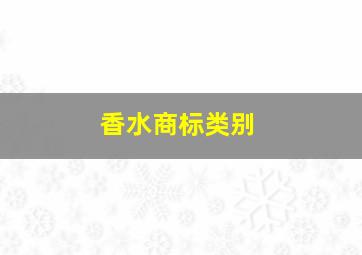 香水商标类别